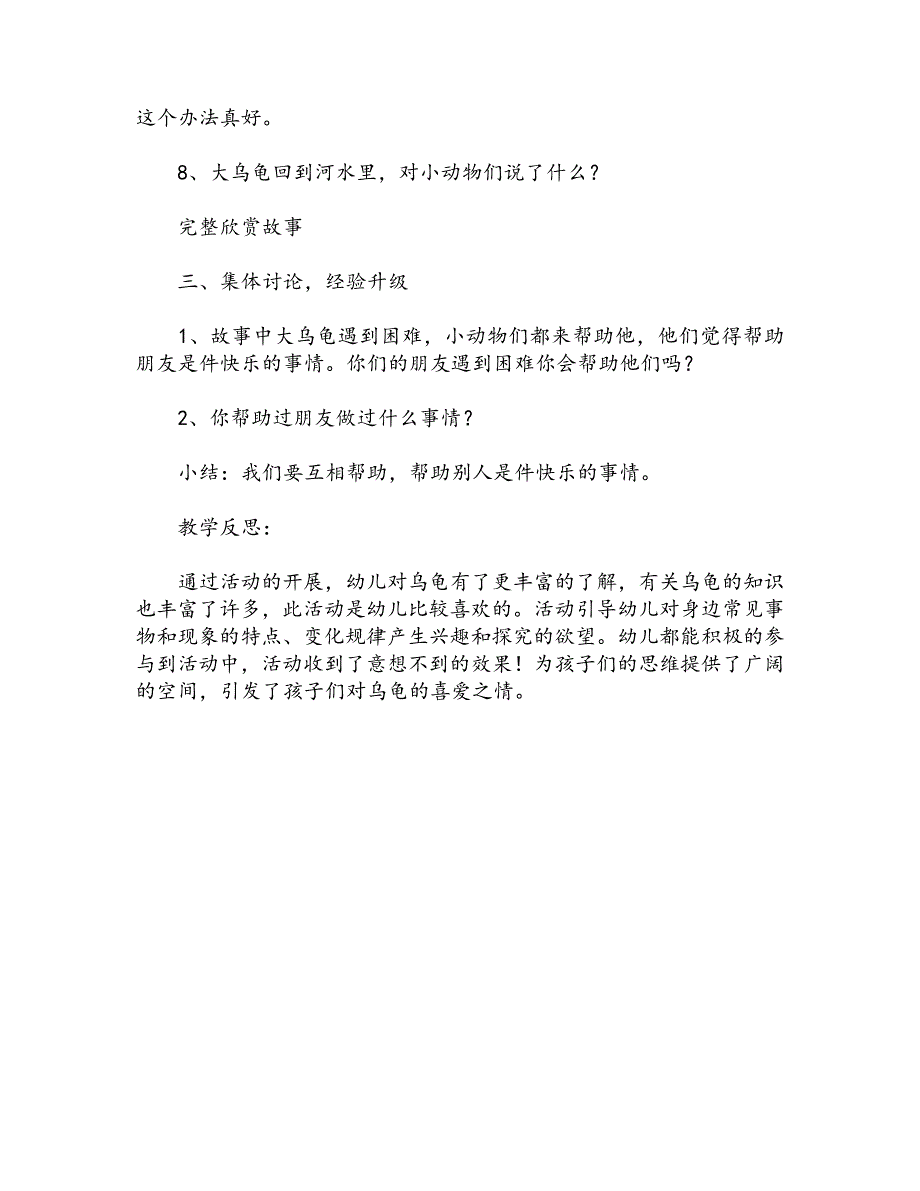 这个办法真好。

8、大乌龟回到河水里，对小动物们说了什么？

完整欣赏故事

三、集体讨论，经验升级

1、故事中大乌龟遇到困难，小动物们都来帮助他，他们觉得帮助朋友是件快乐的事情。你们的朋友遇到困难你会帮助他们吗？

2、你帮助过朋友做过什么事情？

小结：我们要互相帮助，帮助别人是件快乐的事情。

教学反思：

通过活动的开展，幼儿对乌龟有了更丰富的了解，有关乌龟的知识也丰富了许多，此活动是幼儿比较喜欢的。活动引导幼儿对身边常见事物和现象的特点、变化规律产生兴趣和探究的欲望。幼儿都能积极的参与到活动中，活动收到了意想不到的效果！为孩子们的思维提供了广阔的空间，引发了孩子们对乌龟的喜爱之情。